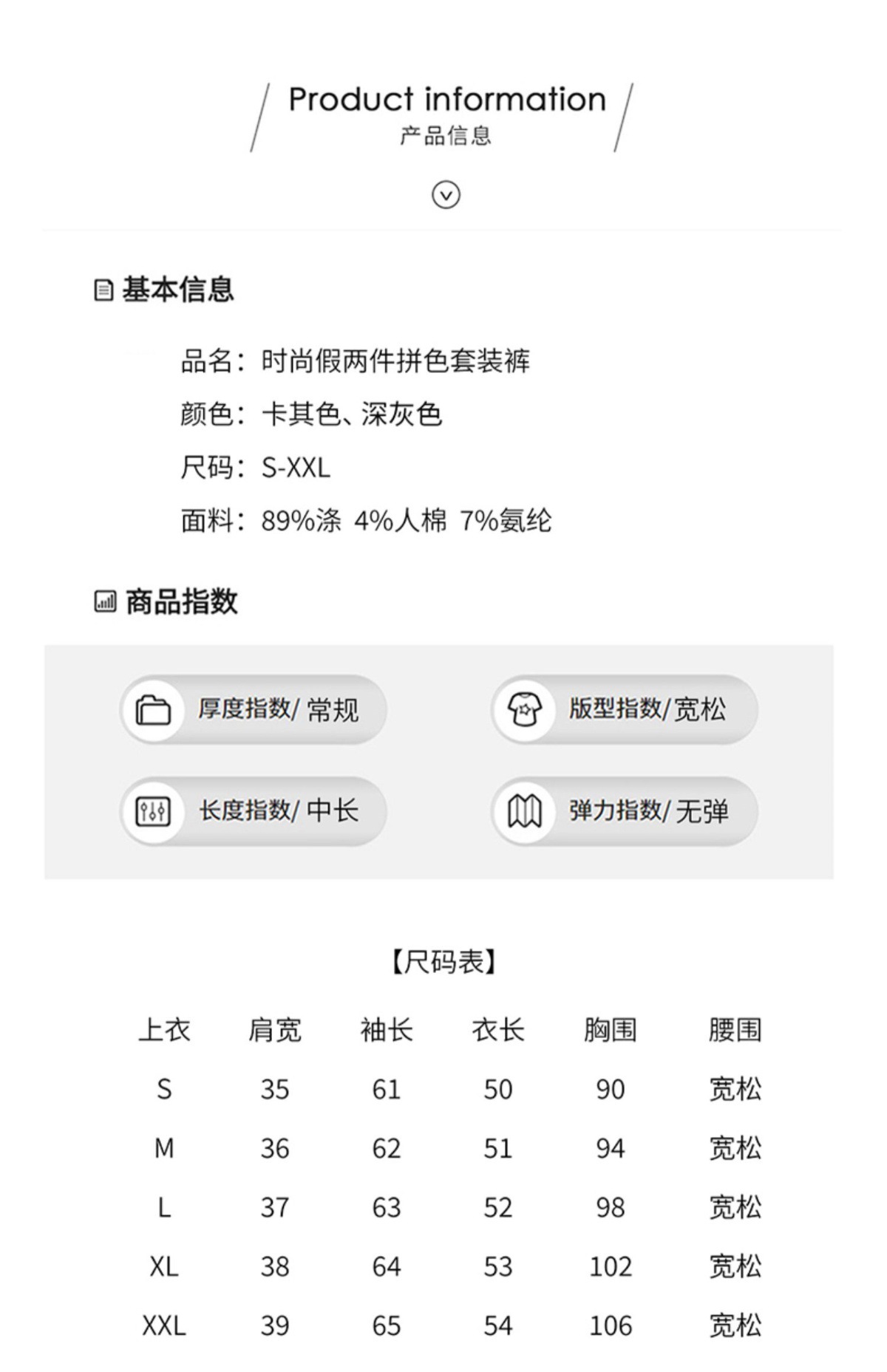 Product information
产品信息

基本信息

品名：时尚假两件拼色套装裤

颜色：卡其色、深灰色

尺码：S-XXL

面料：89%涤 4%人棉 7%氨纶

商品指数

厚度指数/ 常规

版型指数/宽松

长度指数/ 中长

弹力指数/ 无弹

【尺码表】

| 上衣 | 肩宽 | 袖长 | 衣长 | 胸围 | 腰围 |
|---|---|---|---|---|---|
| S | 35 | 61 | 50 | 90 | 宽松 |
| M | 36 | 62 | 51 | 94 | 宽松 |
| L | 37 | 63 | 52 | 98 | 宽松 |
| XL | 38 | 64 | 53 | 102 | 宽松 |
| XXL | 39 | 65 | 54 | 106 | 宽松 |